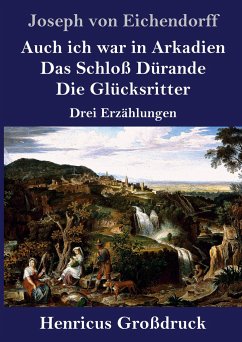 Joseph von Eichendorff

Auch ich war in Arkadien
Das Schloß Dürande
Die Glücksritter

Drei Erzählungen

Henricus Großdruck